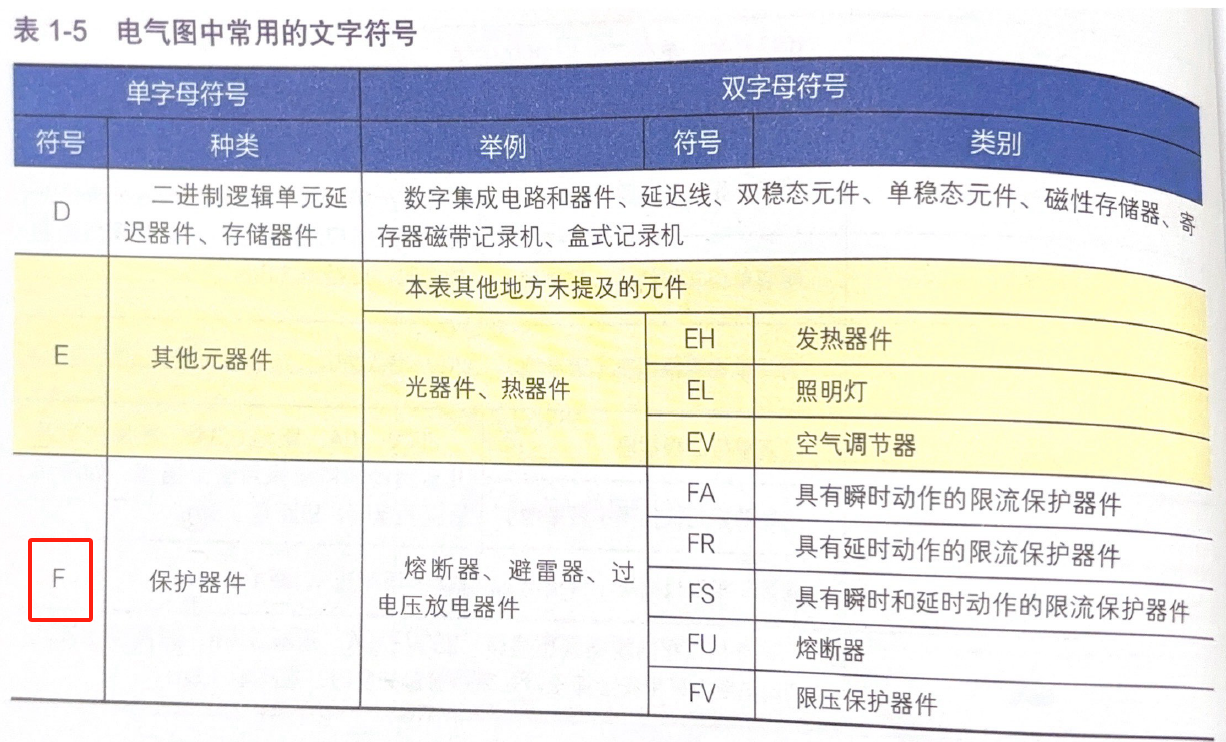 表 1-5 电气图中常用的文字符号

| 单字母符号 | | 双字母符号 | | |
|---|---|---|---|---|
| 符号 | 种类 | 举例 | 符号 | 类别 |
| D | 二进制逻辑单元延迟器件、存储器件 | 数字集成电路和器件、延迟线、双稳态元件、单稳态元件、磁性存储器、寄存器磁带记录机、盒式记录机 | | |
| E | 其他元器件 | 本表其他地方未提及的元件 | | |
| | | 光器件、热器件 | EH | 发热器件 |
| | | | EL | 照明灯 |
| | | | EV | 空气调节器 |
| F | 保护器件 | 熔断器、避雷器、过电压放电器件 | FA | 具有瞬时动作的限流保护器件 |
| | | | FR | 具有延时动作的限流保护器件 |
| | | | FS | 具有瞬时和延时动作的限流保护器件 |
| | | | FU | 熔断器 |
| | | | FV | 限压保护器件 |